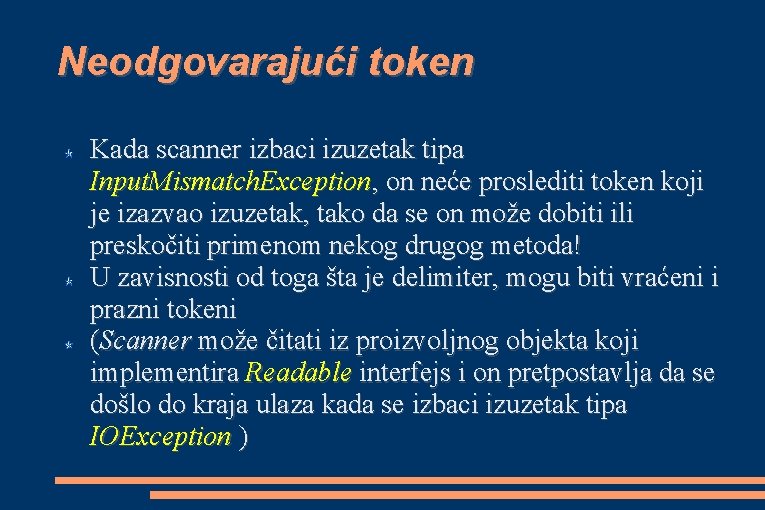 Neodgovarajući token

Kada scanner izbaci izuzetak tipa InputMismatchException, on neće proslediti token koji je izazvao izuzetak, tako da se on može dobiti ili preskočiti primenom nekog drugog metoda!

U zavisnosti od toga šta je delimiter, mogu biti vraćeni i prazni tokeni

(Scanner može čitati iz proizvoljnog objekta koji implementira Readable interfejs i on pretpostavlja da se došlo do kraja ulaza kada se izbaci izuzetak tipa IOException )